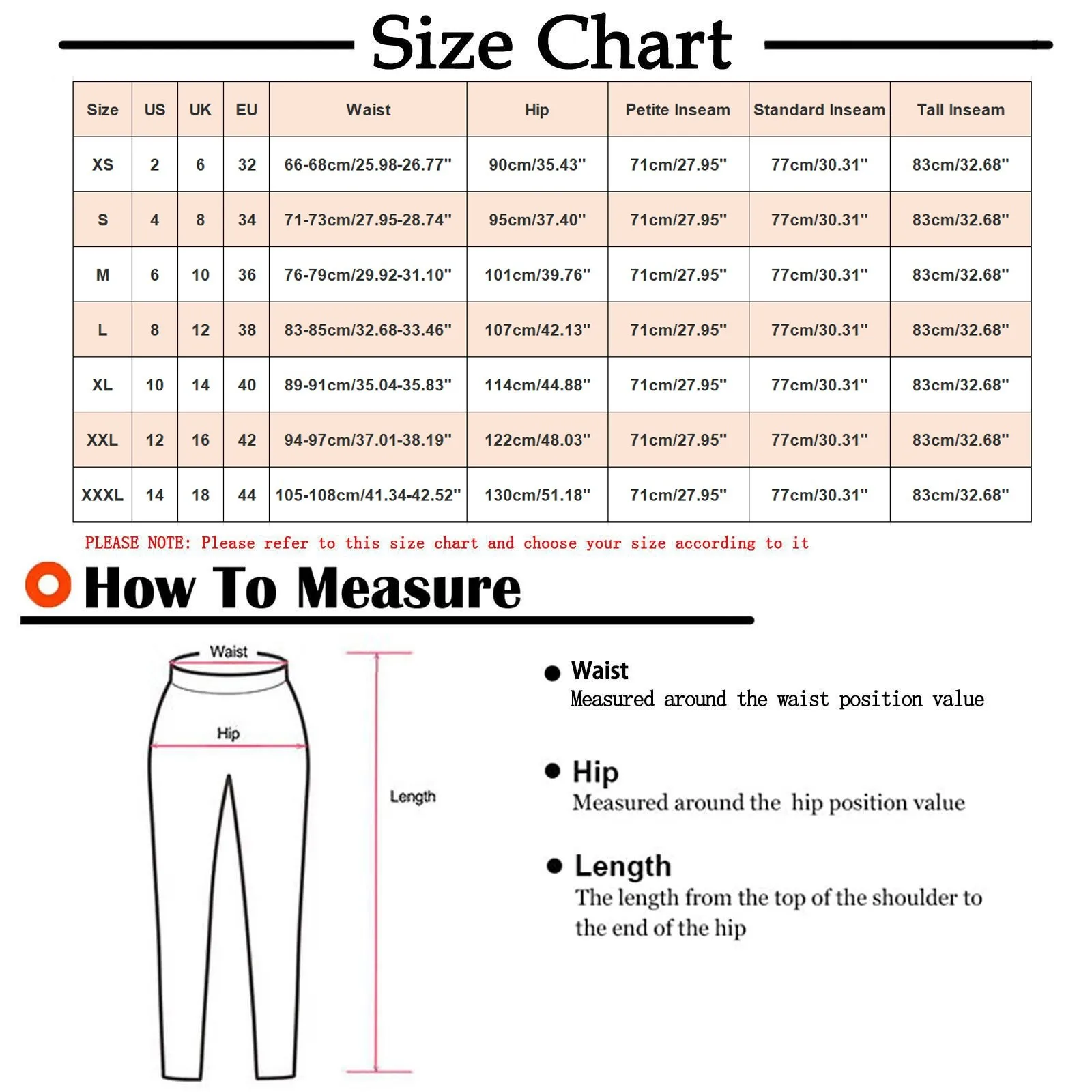 Size Chart

| Size | US | UK | EU | Waist | Hip | Petite Inseam | Standard Inseam | Tall Inseam |
|---|---|---|---|---|---|---|---|---|
| XS | 2 | 6 | 32 | 66-68cm/25.98-26.77" | 90cm/35.43" | 71cm/27.95" | 77cm/30.31" | 83cm/32.68" |
| S | 4 | 8 | 34 | 71-73cm/27.95-28.74" | 95cm/37.40" | 71cm/27.95" | 77cm/30.31" | 83cm/32.68" |
| M | 6 | 10 | 36 | 76-79cm/29.92-31.10" | 101cm/39.76" | 71cm/27.95" | 77cm/30.31" | 83cm/32.68" |
| L | 8 | 12 | 38 | 83-85cm/32.68-33.46" | 107cm/42.13" | 71cm/27.95" | 77cm/30.31" | 83cm/32.68" |
| XL | 10 | 14 | 40 | 89-91cm/35.04-35.83" | 114cm/44.88" | 71cm/27.95" | 77cm/30.31" | 83cm/32.68" |
| XXL | 12 | 16 | 42 | 94-97cm/37.01-38.19" | 122cm/48.03" | 71cm/27.95" | 77cm/30.31" | 83cm/32.68" |
| XXXL | 14 | 18 | 44 | 105-108cm/41.34-42.52" | 130cm/51.18" | 71cm/27.95" | 77cm/30.31" | 83cm/32.68" |

PLEASE NOTE: Please refer to this size chart and choose your size according to it

How To Measure

Waist
Hip
Length

Waist
Measured around the waist position value

Hip
Measured around the hip position value

Length
The length from the top of the shoulder to the end of the hip